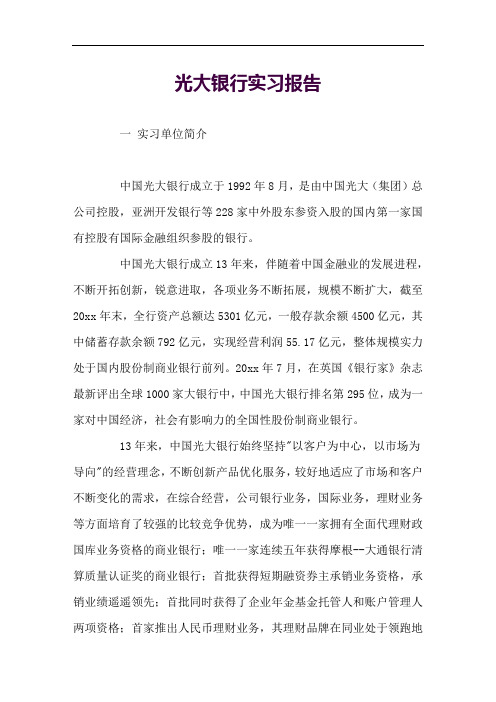 光大银行实习报告

一 实习单位简介

中国光大银行成立于1992年8月，是由中国光大（集团）总公司控股，亚洲开发银行等228家中外股东参资入股的国内第一家国有控股有国际金融组织参股的银行。

中国光大银行成立13年来，伴随着中国金融业的发展进程，不断开拓创新，锐意进取，各项业务不断拓展，规模不断扩大，截至20xx年末，全行资产总额达5301亿元，一般存款余额4500亿元，其中储蓄存款余额792亿元，实现经营利润55.17亿元，整体规模实力处于国内股份制商业银行前列。20xx年7月，在英国《银行家》杂志最新评出全球1000家大银行中，中国光大银行排名第295位，成为一家对中国经济，社会有影响力的全国性股份制商业银行。

13年来，中国光大银行始终坚持"以客户为中心，以市场为导向"的经营理念，不断创新产品优化服务，较好地适应了市场和客户不断变化的需求，在综合经营，公司银行业务，国际业务，理财业务等方面培育了较强的比较竞争优势，成为唯一一家拥有全面代理财政国库业务资格的商业银行；唯一一家连续五年获得摩根--大通银行清算质量认证奖的商业银行；首批获得短期融资券主承销业务资格，承销业绩遥遥领先；首批同时获得了企业年金基金托管人和账户管理人两项资格；首家推出人民币理财业务，其理财品牌在同业处于领跑地